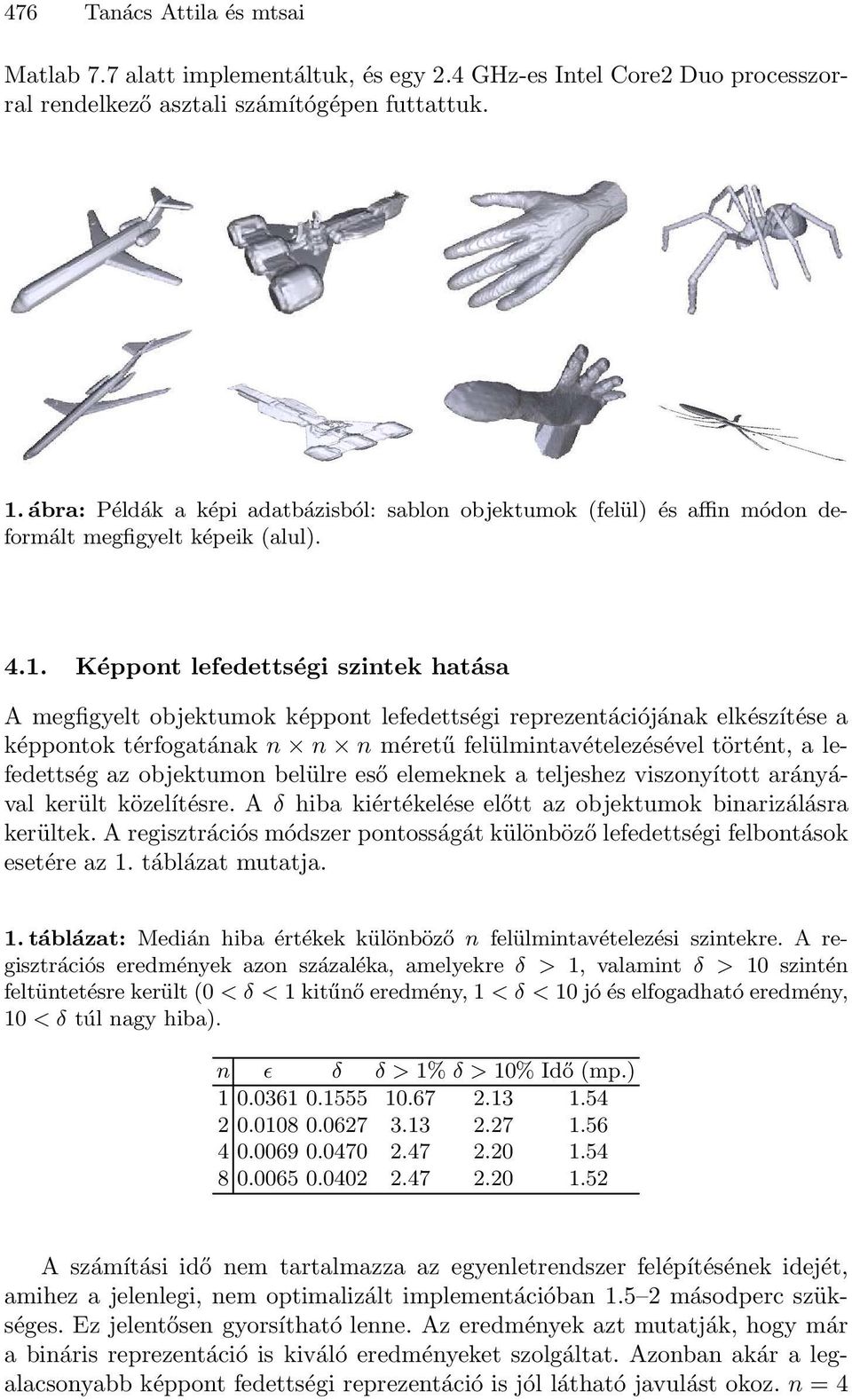 476 Tanács Attila és mtsai

Matlab 7.7 alatt implementáltuk, és egy 2.4 GHz-es Intel Core2 Duo processzorral rendelkező asztali számítógépen futtattuk.

1. ábra: Példák a képi adatbázisból: sablon objektumok (felül) és affin módon deformált megfigyelt képeik (alul).

4.1. Képpont lefedettségi szintek hatása

A megfigyelt objektumok képpont lefedettségi reprezentációjának elkészítése a képpontok térfogatának $n \times n \times n$ méretű felülmintavételezésével történt, a lefedettség az objektumon belülre eső elemeknek a teljeshez viszonyított arányával került közelítésre. A $\delta$ hiba kiértékelése előtt az objektumok binarizálásra kerültek. A regisztrációs módszer pontosságát különböző lefedettségi felbontások esetére az 1. táblázat mutatja.

1. táblázat: Medián hiba értékek különböző $n$ felülmintavételezési szintekre. A regisztrációs eredmények azon százaléka, amelyekre $\delta > 1$, valamint $\delta > 10$ szintén feltüntetésre került ($0 < \delta < 1$ kitűnő eredmény, $1 < \delta < 10$ jó és elfogadható eredmény, $10 < \delta$ túl nagy hiba).

| $n$ | $\epsilon$ | $\delta$ | $\delta > 1\%$ | $\delta > 10\%$ | Idő (mp.) |
|---|---|---|---|---|---|
| 1 | 0.0361 | 0.1555 | 10.67 | 2.13 | 1.54 |
| 2 | 0.0108 | 0.0627 | 3.13 | 2.27 | 1.56 |
| 4 | 0.0069 | 0.0470 | 2.47 | 2.20 | 1.54 |
| 8 | 0.0065 | 0.0402 | 2.47 | 2.20 | 1.52 |

A számítási idő nem tartalmazza az egyenletrendszer felépítésének idejét, amihez a jelenlegi, nem optimalizált implementációban 1.5–2 másodperc szükséges. Ez jelentősen gyorsítható lenne. Az eredmények azt mutatják, hogy már a bináris reprezentáció is kiváló eredményeket szolgáltat. Azonban akár a legalacsonyabb képpont fedettségi reprezentáció is jól látható javulást okoz. $n = 4$